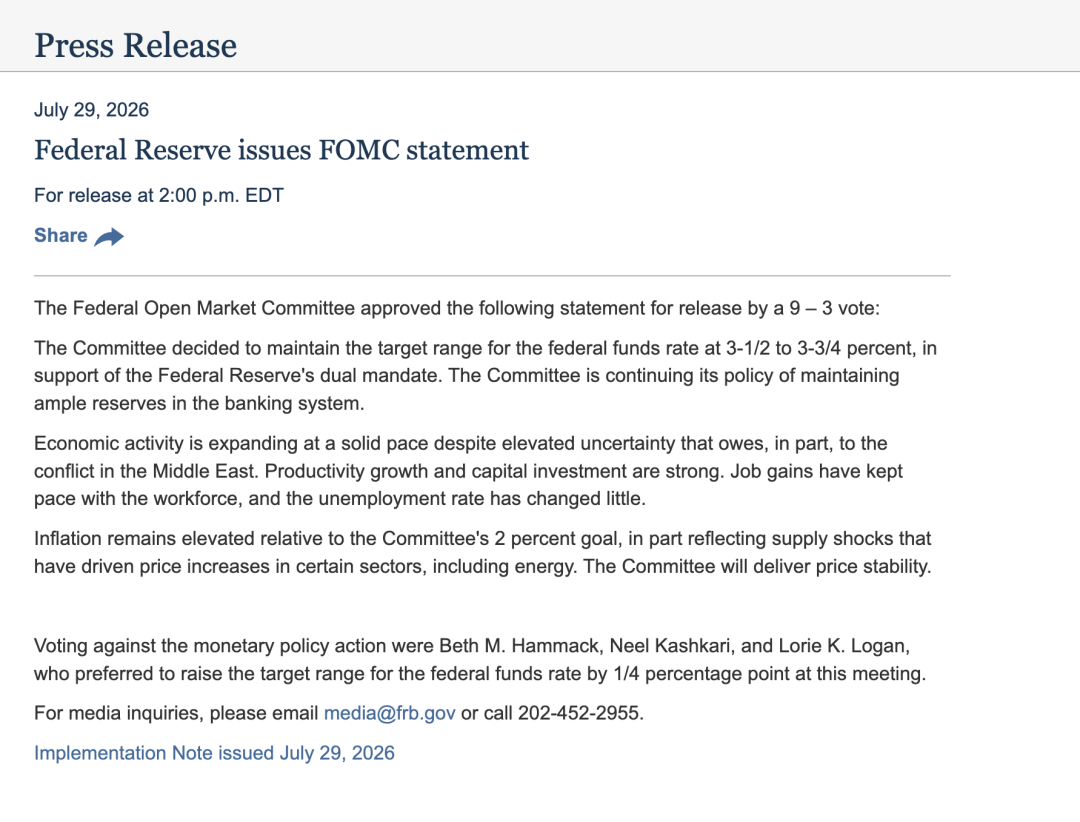 Press Release

July 29, 2026

Federal Reserve issues FOMC statement

For release at 2:00 p.m. EDT

Share

The Federal Open Market Committee approved the following statement for release by a 9 – 3 vote:

The Committee decided to maintain the target range for the federal funds rate at 3-1/2 to 3-3/4 percent, in support of the Federal Reserve's dual mandate. The Committee is continuing its policy of maintaining ample reserves in the banking system.

Economic activity is expanding at a solid pace despite elevated uncertainty that owes, in part, to the conflict in the Middle East. Productivity growth and capital investment are strong. Job gains have kept pace with the workforce, and the unemployment rate has changed little.

Inflation remains elevated relative to the Committee's 2 percent goal, in part reflecting supply shocks that have driven price increases in certain sectors, including energy. The Committee will deliver price stability.

Voting against the monetary policy action were Beth M. Hammack, Neel Kashkari, and Lorie K. Logan, who preferred to raise the target range for the federal funds rate by 1/4 percentage point at this meeting.

For media inquiries, please email media@frb.gov or call 202-452-2955.

Implementation Note issued July 29, 2026